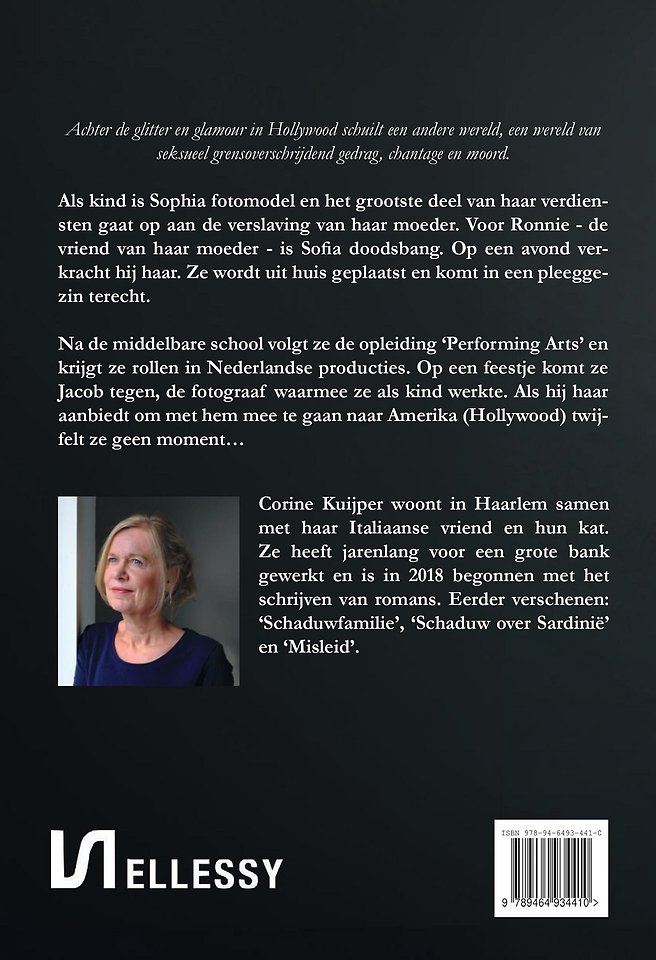 Achter de glitter en glamour in Hollywood schuilt een andere wereld, een wereld van seksueel grensoverschrijdend gedrag, chantage en moord.

Als kind is Sophia fotomodel en het grootste deel van haar verdiensten gaat op aan de verslaving van haar moeder. Voor Ronnie - de vriend van haar moeder - is Sofia doodsbang. Op een avond verkracht hij haar. Ze wordt uit huis geplaatst en komt in een pleeggezin terecht.

Na de middelbare school volgt ze de opleiding 'Performing Arts' en krijgt ze rollen in Nederlandse producties. Op een feestje komt ze Jacob tegen, de fotograaf waarmee ze als kind werkte. Als hij haar aanbiedt om met hem mee te gaan naar Amerika (Hollywood) twijfelt ze geen moment…

Corine Kuijper woont in Haarlem samen met haar Italiaanse vriend en hun kat. Ze heeft jarenlang voor een grote bank gewerkt en is in 2018 begonnen met het schrijven van romans. Eerder verschenen: 'Schaduwfamilie', 'Schaduw over Sardinië' en 'Misleid'.

ELLESSY

ISBN 978-94-6493-441-0

9 789464 934410 >